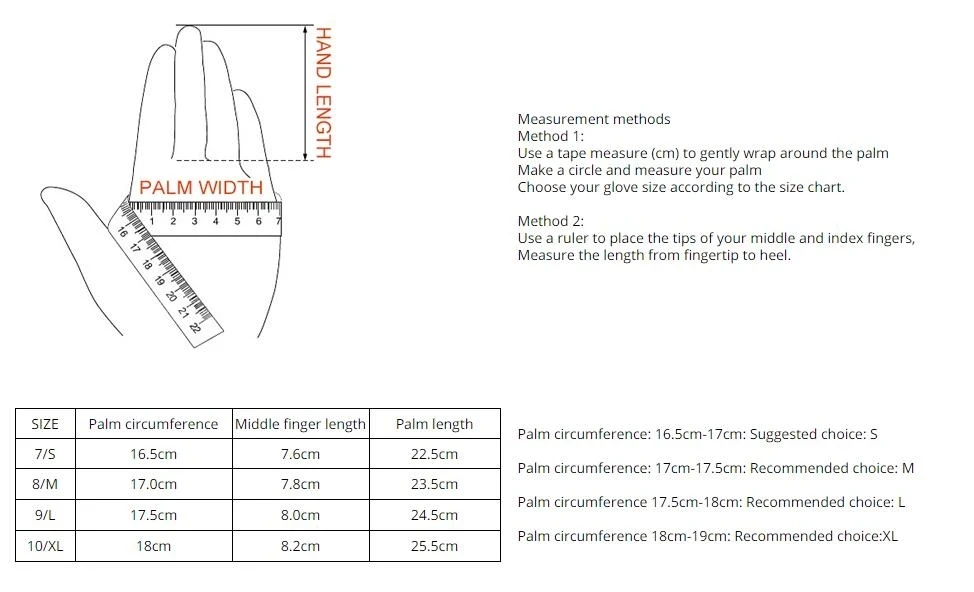 HAND LENGTH

PALM WIDTH

1 2 3 4 5 6 7

16 17 18 19 20 21 22

Measurement methods
Method 1:
Use a tape measure (cm) to gently wrap around the palm
Make a circle and measure your palm
Choose your glove size according to the size chart.

Method 2:
Use a ruler to place the tips of your middle and index fingers,
Measure the length from fingertip to heel.

| SIZE | Palm circumference | Middle finger length | Palm length |
|---|---|---|---|
| 7/S | 16.5cm | 7.6cm | 22.5cm |
| 8/M | 17.0cm | 7.8cm | 23.5cm |
| 9/L | 17.5cm | 8.0cm | 24.5cm |
| 10/XL | 18cm | 8.2cm | 25.5cm |

Palm circumference: 16.5cm-17cm: Suggested choice: S

Palm circumference: 17cm-17.5cm: Recommended choice: M

Palm circumference 17.5cm-18cm: Recommended choice: L

Palm circumference 18cm-19cm: Recommended choice:XL